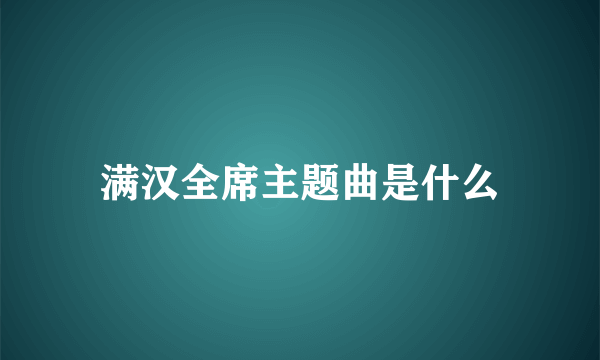 满汉全席主题曲是什么